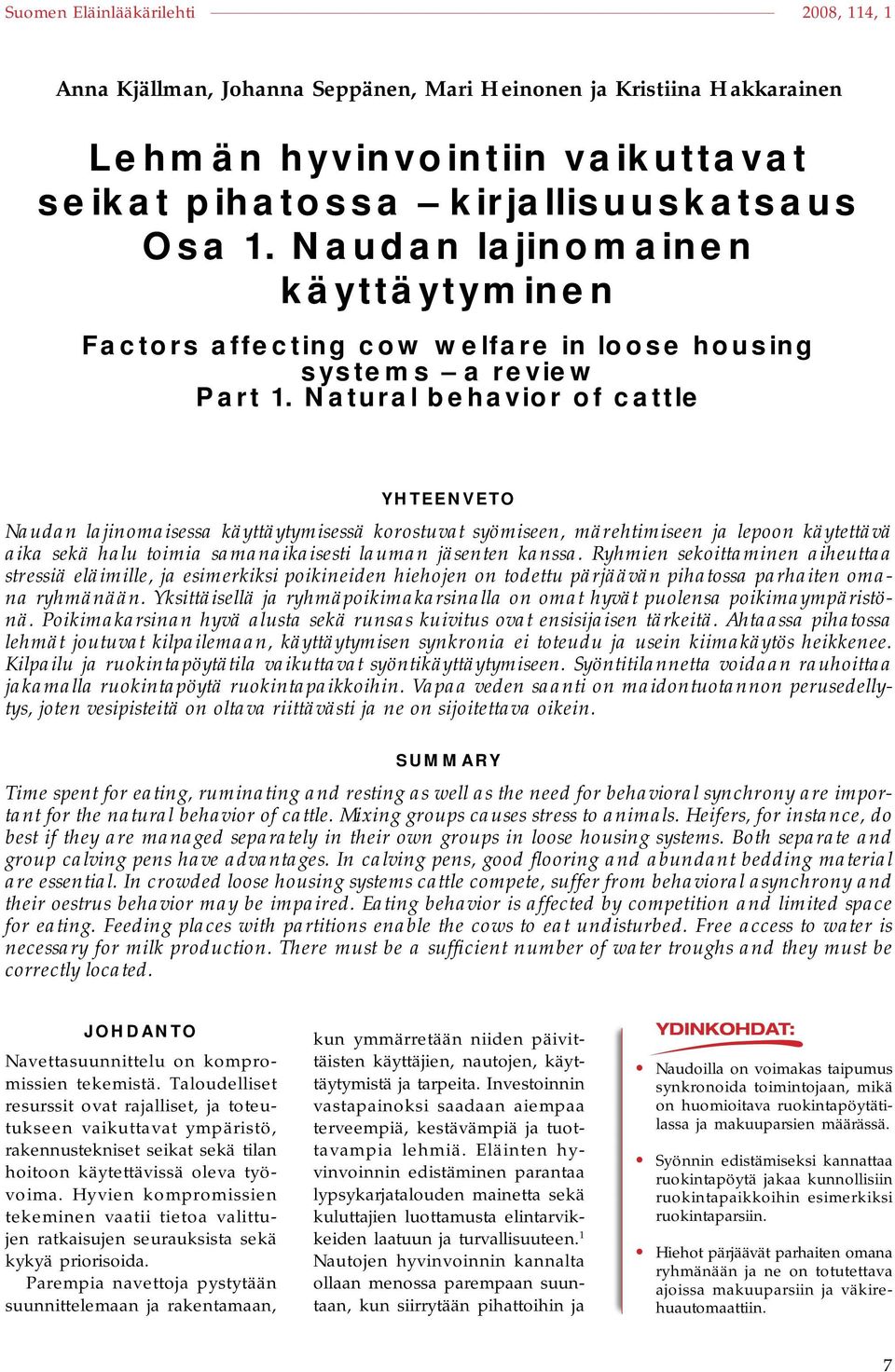 Suomen Eläinlääkärilehti 2008, 114, 1

Anna Kjällman, Johanna Seppänen, Mari Heinonen ja Kristiina Hakkarainen

Lehmän hyvinvointiin vaikuttavat seikat pihatossa – kirjallisuuskatsaus Osa 1. Naudan lajinomainen käyttäytyminen

Factors affecting cow welfare in loose housing systems – a review Part 1. Natural behavior of cattle

YHTEENVETO

Naudan lajinomaisessa käyttäytymisessä korostuvat syömiseen, märehtimiseen ja lepoon käytettävä aika sekä halu toimia samanaikaisesti lauman jäsenten kanssa. Ryhmien sekoittaminen aiheuttaa stressiä eläimille, ja esimerkiksi poikineiden hiehojen on todettu pärjäävän pihatossa parhaiten omana ryhmänään. Yksittäisellä ja ryhmäpoikimakarsinalla on omat hyvät puolensa poikimaympäristönä. Poikimakarsinan hyvä alusta sekä runsas kuivitus ovat ensisijaisen tärkeitä. Ahtaassa pihatossa lehmät joutuvat kilpailemaan, käyttäytymisen synkronia ei toteudu ja usein kiimakäytös heikkenee. Kilpailu ja ruokintapöytätila vaikuttavat syöntikäyttäytymiseen. Syöntitilannetta voidaan rauhoittaa jakamalla ruokintapöytä ruokintapaikkoihin. Vapaa veden saanti on maidontuotannon perusedellytys, joten vesipisteitä on oltava riittävästi ja ne on sijoitettava oikein.

SUMMARY

Time spent for eating, ruminating and resting as well as the need for behavioral synchrony are important for the natural behavior of cattle. Mixing groups causes stress to animals. Heifers, for instance, do best if they are managed separately in their own groups in loose housing systems. Both separate and group calving pens have advantages. In calving pens, good flooring and abundant bedding material are essential. In crowded loose housing systems cattle compete, suffer from behavioral asynchrony and their oestrus behavior may be impaired. Eating behavior is affected by competition and limited space for eating. Feeding places with partitions enable the cows to eat undisturbed. Free access to water is necessary for milk production. There must be a sufficient number of water troughs and they must be correctly located.

JOHDANTO

Navettasuunnittelu on kompromissien tekemistä. Taloudelliset resurssit ovat rajalliset, ja toteutukseen vaikuttavat ympäristö, rakennustekniset seikat sekä tilan hoitoon käytettävissä oleva työvoima. Hyvien kompromissien tekeminen vaatii tietoa valittujen ratkaisujen seurauksista sekä kykyä priorisoida.

Parempia navettoja pystytään suunnittelemaan ja rakentamaan, kun ymmärretään niiden päivittäisten käyttäjien, nautojen, käyttäytymistä ja tarpeita. Investoinnin vastapainoksi saadaan aiempaa terveempiä, kestävämpiä ja tuottavampia lehmiä. Eläinten hyvinvoinnin edistäminen parantaa lypsykarjatalouden mainetta sekä kuluttajien luottamusta elintarvikkeiden laatuun ja turvallisuuteen.$^1$ Nautojen hyvinvoinnin kannalta ollaan menossa parempaan suuntaan, kun siirrytään pihattoihin ja

YDINKOHDAT:

• Naudoilla on voimakas taipumus synkronoida toimintojaan, mikä on huomioitava ruokintapöytätilassa ja makuuparsien määrässä.

• Syönnin edistämiseksi kannattaa ruokintapöytä jakaa kunnollisiin ruokintapaikkoihin esimerkiksi ruokintaparsiin.

• Hiehot pärjäävät parhaiten omana ryhmänään ja ne on totutettava ajoissa makuuparsiin ja väkirehuautomaattiin.

7